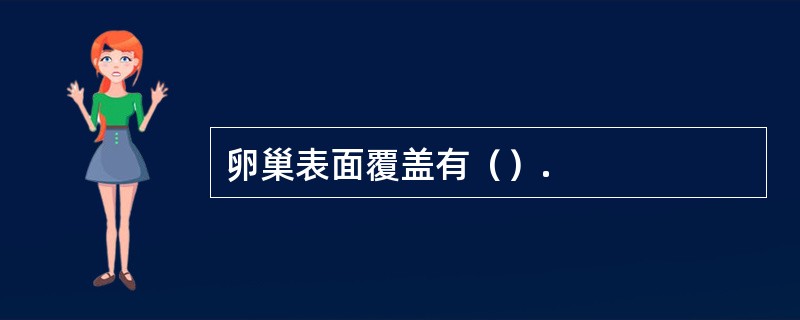 卵巢表面覆盖有（）.